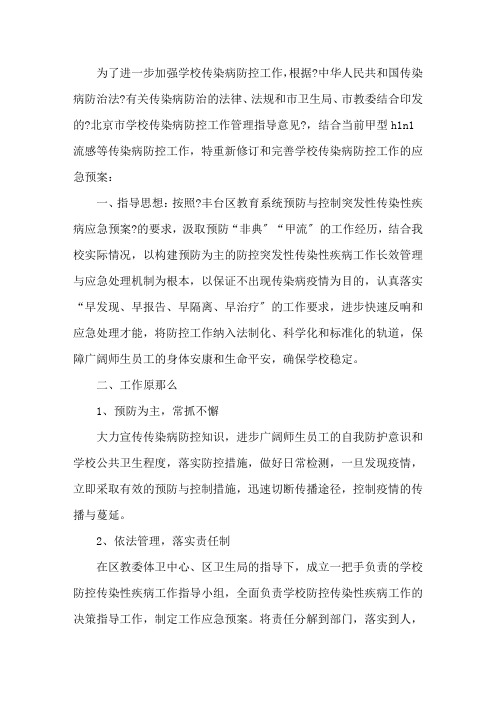 为了进一步加强学校传染病防控工作，根据?中华人民共和国传染病防治法?有关传染病防治的法律、法规和市卫生局、市教委结合印发的?北京市学校传染病防控工作管理指导意见?，结合当前甲型 h1n1 流感等传染病防控工作，特重新修订和完善学校传染病防控工作的应急预案：

一、指导思想：按照?丰台区教育系统预防与控制突发性传染性疾病应急预案?的要求，汲取预防“非典”“甲流”的工作经历，结合我校实际情况，以构建预防为主的防控突发性传染性疾病工作长效管理与应急处理机制为根本，以保证不出现传染病疫情为目的，认真落实“早发现、早报告、早隔离、早治疗”的工作要求，进步快速反响和应急处理才能，将防控工作纳入法制化、科学化和标准化的轨道，保障广阔师生员工的身体安康和生命平安，确保学校稳定。

二、工作原那么

1、预防为主，常抓不懈

大力宣传传染病防控知识，进步广阔师生员工的自我防护意识和学校公共卫生程度，落实防控措施，做好日常检测，一旦发现疫情，立即采取有效的预防与控制措施，迅速切断传播途径，控制疫情的传播与蔓延。

2、依法管理，落实责任制

在区教委体卫中心、区卫生局的指导下，成立一把手负责的学校防控传染性疾病工作指导小组，全面负责学校防控传染性疾病工作的决策指导工作，制定工作应急预案。将责任分解到部门，落实到人，